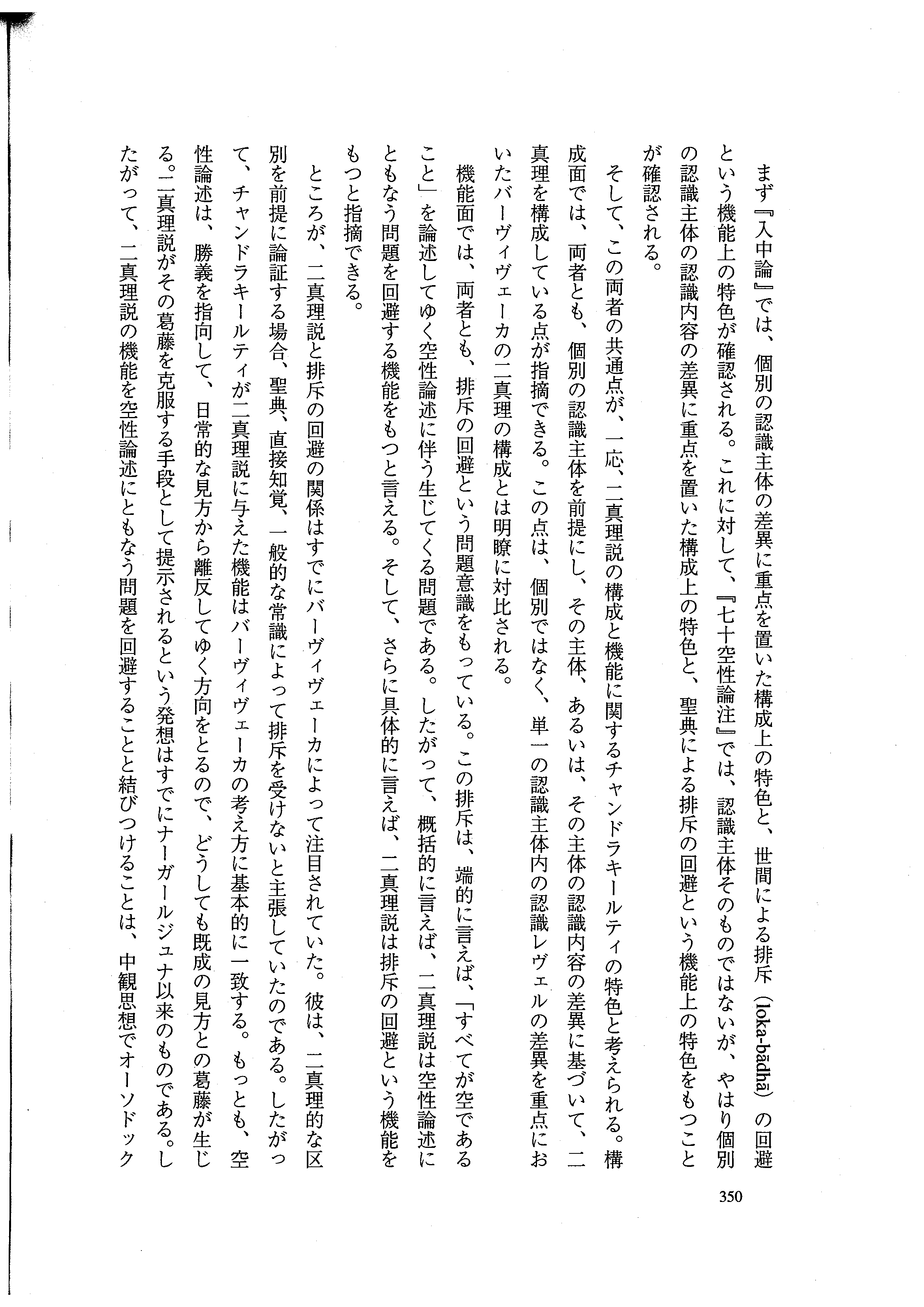 まず『入中論』では、個別の認識主体の差異に重点を置いた構成上の特色と、世間による排斥（loka-bādhā）の回避という機能上の特色が確認される。これに対して、『七十空性論注』では、認識主体そのものではないが、やはり個別の認識主体の認識内容の差異に重点を置いた構成上の特色と、聖典による排斥の回避という機能上の特色をもつことが確認される。

そして、この両者の共通点が、一応、二真理説の構成と機能に関するチャンドラキールティの特色と考えられる。構成面では、両者とも、個別の認識主体を前提にし、その主体、あるいは、その主体の認識内容の差異に基づいて、二真理を構成している点が指摘できる。この点は、個別ではなく、単一の認識主体内の認識レヴェルの差異を重点においたバーヴィヴェーカの二真理の構成とは明瞭に対比される。

機能面では、両者とも、排斥の回避という問題意識をもっている。この排斥は、端的に言えば、「すべてが空であること」を論述してゆく空性論述に伴う生じてくる問題である。したがって、概括的に言えば、二真理説は空性論述にともなう問題を回避する機能をもつと言える。そして、さらに具体的に言えば、二真理説は排斥の回避という機能をもつと指摘できる。

ところが、二真理説と排斥の回避の関係はすでにバーヴィヴェーカによって注目されていた。彼は、二真理的な区別を前提に論証する場合、聖典、直接知覚、一般的な常識によって排斥を受けないと主張していたのである。したがって、チャンドラキールティが二真理説に与えた機能はバーヴィヴェーカの考え方に基本的に一致する。もっとも、空性論述は、勝義を指向して、日常的な見方から離反してゆく方向をとるので、どうしても既成の見方との葛藤が生じる。二真理説がその葛藤を克服する手段として提示されるという発想はすでにナーガールジュナ以来のものである。したがって、二真理説の機能を空性論述にともなう問題を回避することと結びつけることは、中観思想でオーソドック

350